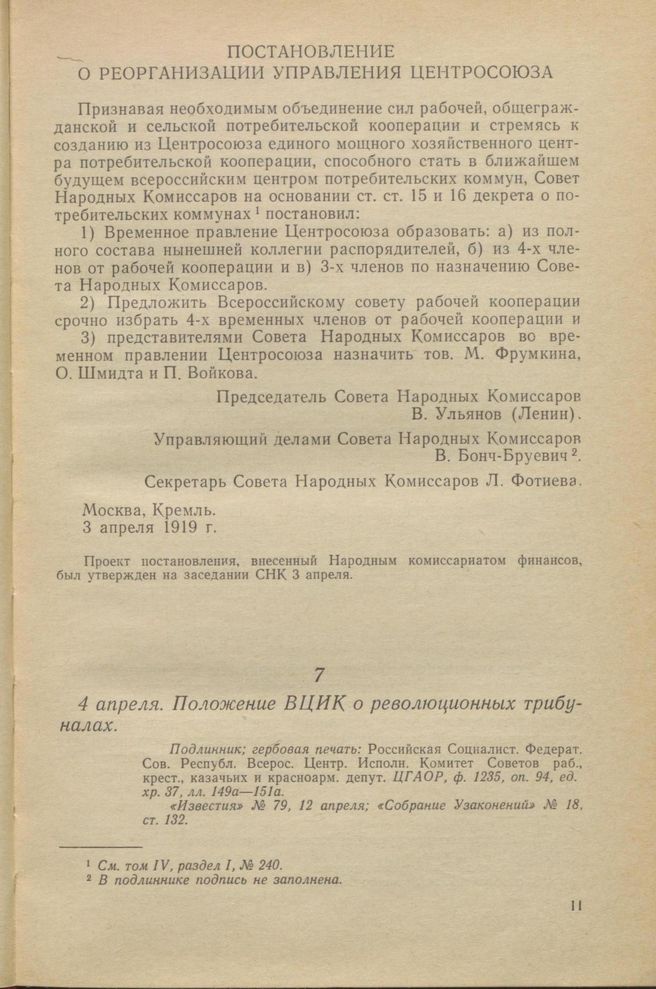 ПОСТАНОВЛЕНИЕ
О РЕОРГАНИЗАЦИИ УПРАВЛЕНИЯ ЦЕНТРОСОЮЗА

Признавая необходимым объединение сил рабочей, общегражданской и сельской потребительской кооперации и стремясь к созданию из Центросоюза единого мощного хозяйственного центра потребительской кооперации, способного стать в ближайшем будущем всероссийским центром потребительских коммун, Совет Народных Комиссаров на основании ст. ст. 15 и 16 декрета о потребительских коммунах $^1$ постановил:

1) Временное правление Центросоюза образовать: а) из полного состава нынешней коллегии распорядителей, б) из 4-х членов от рабочей кооперации и в) 3-х членов по назначению Совета Народных Комиссаров.

2) Предложить Всероссийскому совету рабочей кооперации срочно избрать 4-х временных членов от рабочей кооперации и

3) представителями Совета Народных Комиссаров во временном правлении Центросоюза назначить тов. М. Фрумкина, О. Шмидта и П. Войкова.

Председатель Совета Народных Комиссаров
В. Ульянов (Ленин).

Управляющий делами Совета Народных Комиссаров
В. Бонч-Бруевич $^2$.

Секретарь Совета Народных Комиссаров Л. Фотиева.

Москва, Кремль.
3 апреля 1919 г.

Проект постановления, внесенный Народным комиссариатом финансов, был утвержден на заседании СНК 3 апреля.

7

4 апреля. Положение ВЦИК о революционных трибуналах.

Подлинник; гербовая печать: Российская Социалист. Федерат. Сов. Республ. Всерос. Центр. Исполн. Комитет Советов раб., крест., казачьих и красноарм. депут. ЦГАОР, ф. 1235, оп. 94, ед. хр. 37, лл. 149а—151а.
«Известия» № 79, 12 апреля; «Собрание Узаконений» № 18, ст. 132.

$^1$ См. том IV, раздел I, № 240.
$^2$ В подлиннике подпись не заполнена.

11